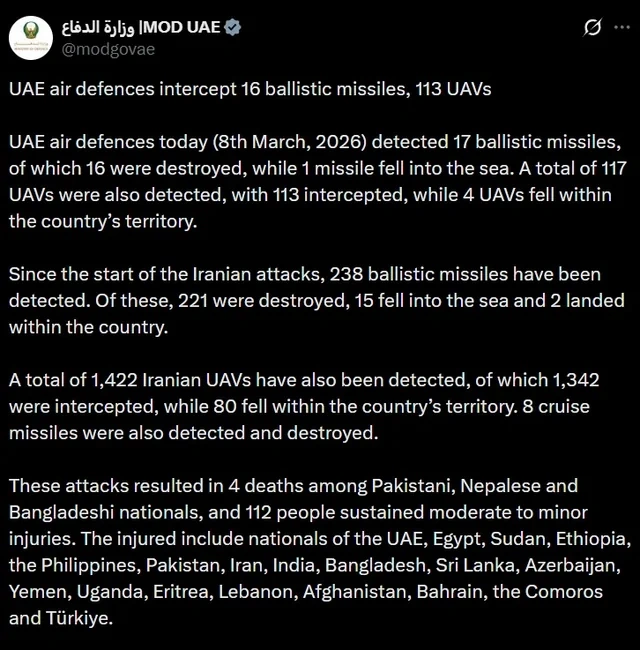 وزارة الدفاع |MOD UAE
@modgovae

UAE air defences intercept 16 ballistic missiles, 113 UAVs

UAE air defences today (8th March, 2026) detected 17 ballistic missiles, of which 16 were destroyed, while 1 missile fell into the sea. A total of 117 UAVs were also detected, with 113 intercepted, while 4 UAVs fell within the country's territory.

Since the start of the Iranian attacks, 238 ballistic missiles have been detected. Of these, 221 were destroyed, 15 fell into the sea and 2 landed within the country.

A total of 1,422 Iranian UAVs have also been detected, of which 1,342 were intercepted, while 80 fell within the country's territory. 8 cruise missiles were also detected and destroyed.

These attacks resulted in 4 deaths among Pakistani, Nepalese and Bangladeshi nationals, and 112 people sustained moderate to minor injuries. The injured include nationals of the UAE, Egypt, Sudan, Ethiopia, the Philippines, Pakistan, Iran, India, Bangladesh, Sri Lanka, Azerbaijan, Yemen, Uganda, Eritrea, Lebanon, Afghanistan, Bahrain, the Comoros and Türkiye.